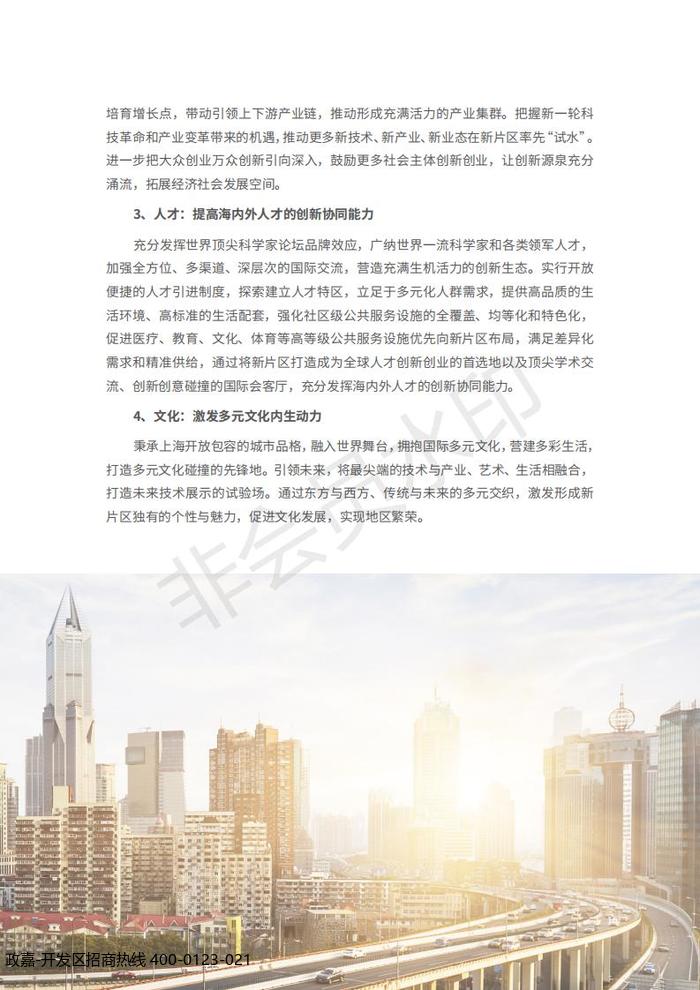 培育增长点，带动引领上下游产业链，推动形成充满活力的产业集群。把握新一轮科技革命和产业变革带来的机遇，推动更多新技术、新产业、新业态在新片区率先“试水”。进一步把大众创业万众创新引向深入，鼓励更多社会主体创新创业，让创新源泉充分涌流，拓展经济社会发展空间。

3、人才：提高海内外人才的创新协同能力

充分发挥世界顶尖科学家论坛品牌效应，广纳世界一流科学家和各类领军人才，加强全方位、多渠道、深层次的国际交流，营造充满生机活力的创新生态。实行开放便捷的人才引进制度，探索建立人才特区，立足于多元化人群需求，提供高品质的生活环境、高标准的生活配套，强化社区级公共服务设施的全覆盖、均等化和特色化，促进医疗、教育、文化、体育等高等级公共服务设施优先向新片区布局，满足差异化需求和精准供给，通过将新片区打造成为全球人才创新创业的首选地以及顶尖学术交流、创新创意碰撞的国际会客厅，充分发挥海内外人才的创新协同能力。

4、文化：激发多元文化内生动力

秉承上海开放包容的城市品格，融入世界舞台，拥抱国际多元文化，营建多彩生活，打造多元文化碰撞的先锋地。引领未来，将最尖端的技术与产业、艺术、生活相融合，打造未来技术展示的试验场。通过东方与西方、传统与未来的多元交织，激发形成新片区独有的个性与魅力，促进文化发展，实现地区繁荣。

非会员水印

政嘉-开发区招商热线 400-0123-021